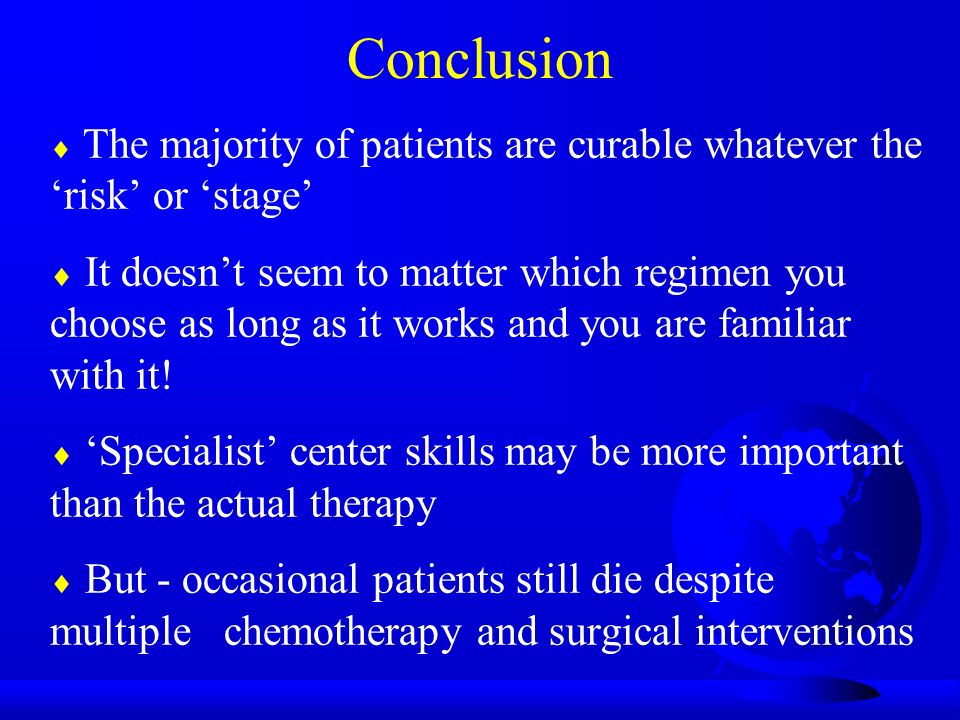 Conclusion

♦ The majority of patients are curable whatever the ‘risk’ or ‘stage’

♦ It doesn’t seem to matter which regimen you choose as long as it works and you are familiar with it!

♦ ‘Specialist’ center skills may be more important than the actual therapy

♦ But - occasional patients still die despite multiple chemotherapy and surgical interventions